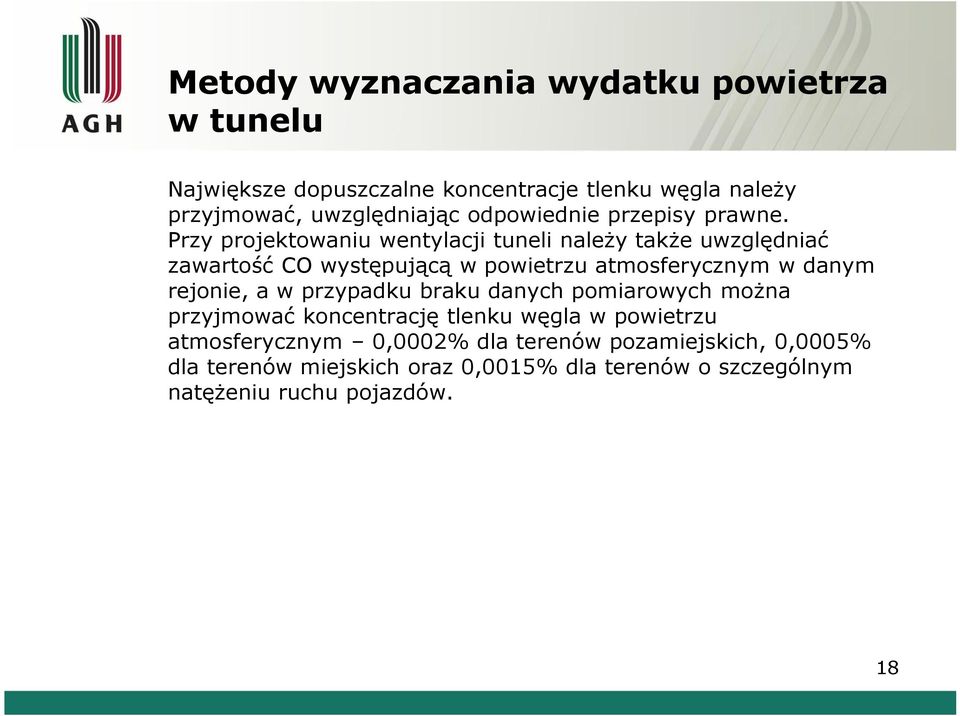 AGH

Metody wyznaczania wydatku powietrza w tunelu

Największe dopuszczalne koncentracje tlenku węgla należy przyjmować, uwzględniając odpowiednie przepisy prawne. Przy projektowaniu wentylacji tuneli należy także uwzględniać zawartość CO występującą w powietrzu atmosferycznym w danym rejonie, a w przypadku braku danych pomiarowych można przyjmować koncentrację tlenku węgla w powietrzu atmosferycznym – 0,0002% dla terenów pozamiejskich, 0,0005% dla terenów miejskich oraz 0,0015% dla terenów o szczególnym natężeniu ruchu pojazdów.

18